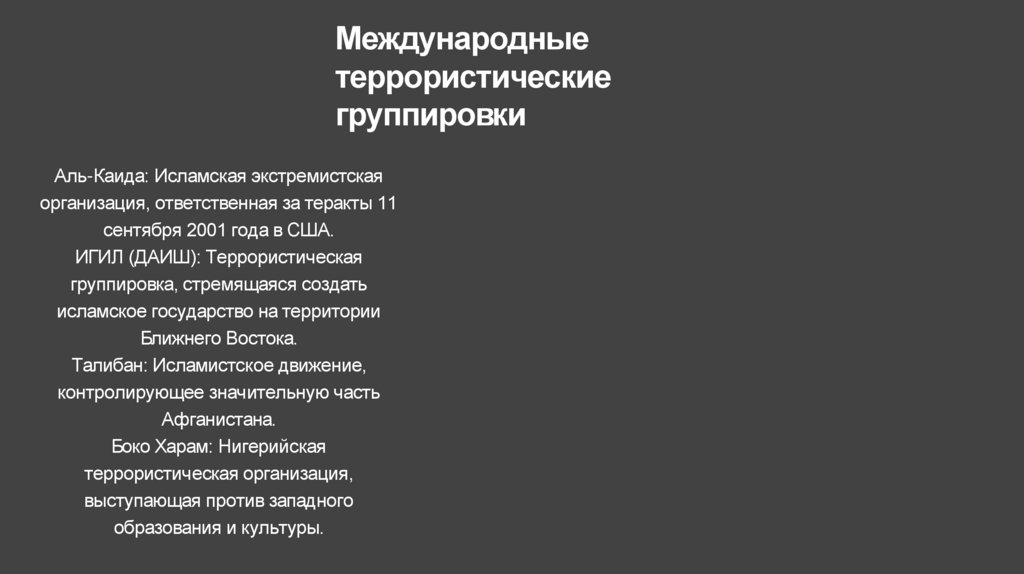 Международные террористические группировки

Аль-Каида: Исламская экстремистская организация, ответственная за теракты 11 сентября 2001 года в США.

ИГИЛ (ДАИШ): Террористическая группировка, стремящаяся создать исламское государство на территории Ближнего Востока.

Талибан: Исламистское движение, контролирующее значительную часть Афганистана.

Боко Харам: Нигерийская террористическая организация, выступающая против западного образования и культуры.